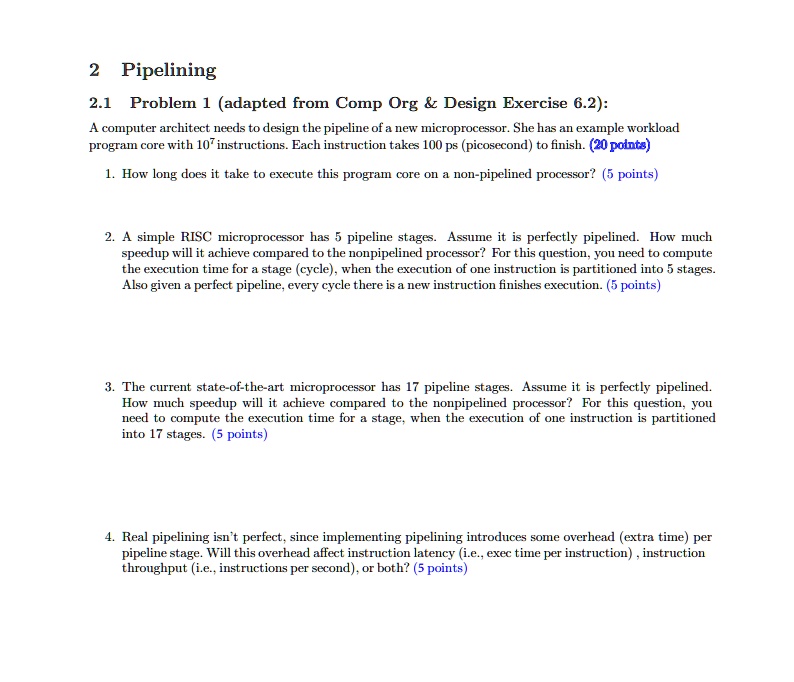 2 Pipelining

2.1 Problem 1 (adapted from Comp Org & Design Exercise 6.2):

A computer architect needs to design the pipeline of a new microprocessor. She has an example workload program core with $10^7$ instructions. Each instruction takes 100 ps (picosecond) to finish. (20 points)

1. How long does it take to execute this program core on a non-pipelined processor? (5 points)

2. A simple RISC microprocessor has 5 pipeline stages. Assume it is perfectly pipelined. How much speedup will it achieve compared to the nonpipelined processor? For this question, you need to compute the execution time for a stage (cycle), when the execution of one instruction is partitioned into 5 stages. Also given a perfect pipeline, every cycle there is a new instruction finishes execution. (5 points)

3. The current state-of-the-art microprocessor has 17 pipeline stages. Assume it is perfectly pipelined. How much speedup will it achieve compared to the nonpipelined processor? For this question, you need to compute the execution time for a stage, when the execution of one instruction is partitioned into 17 stages. (5 points)

4. Real pipelining isn't perfect, since implementing pipelining introduces some overhead (extra time) per pipeline stage. Will this overhead affect instruction latency (i.e., exec time per instruction) , instruction throughput (i.e., instructions per second), or both? (5 points)